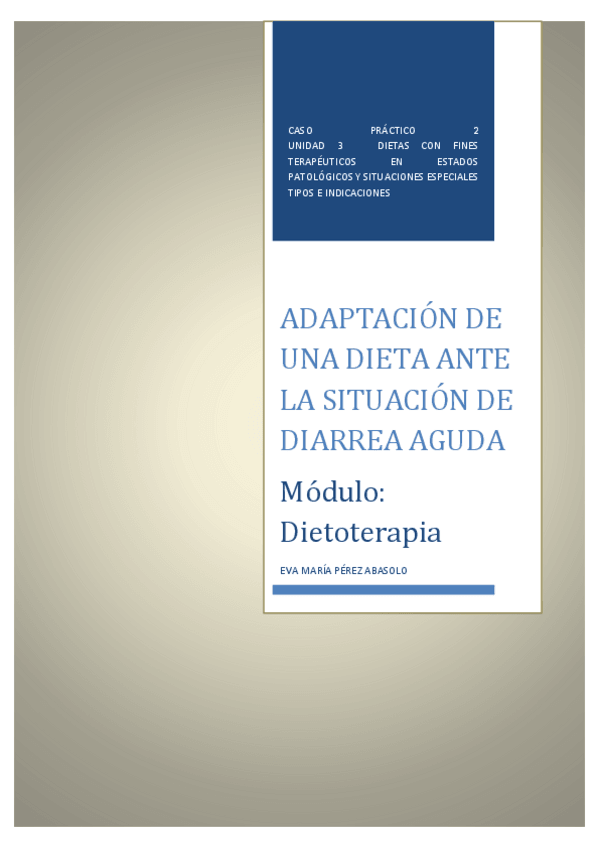 CASO PRÁCTICO 2 UNIDAD 3 DIETAS CON FINES TERAPÉUTICOS EN ESTADOS PATOLÓGICOS Y SITUACIONES ESPECIALES TIPOS E INDICACIONES

ADAPTACIÓN DE UNA DIETA ANTE LA SITUACIÓN DE DIARREA AGUDA

Módulo: Dietoterapia

EVA MARÍA PÉREZ ABASOLO